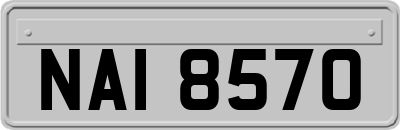 NAI 8570